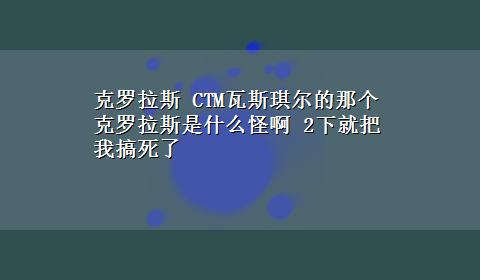 克罗拉斯 CTM瓦斯琪尔的那个克罗拉斯是什么怪啊 2下就把我搞死了